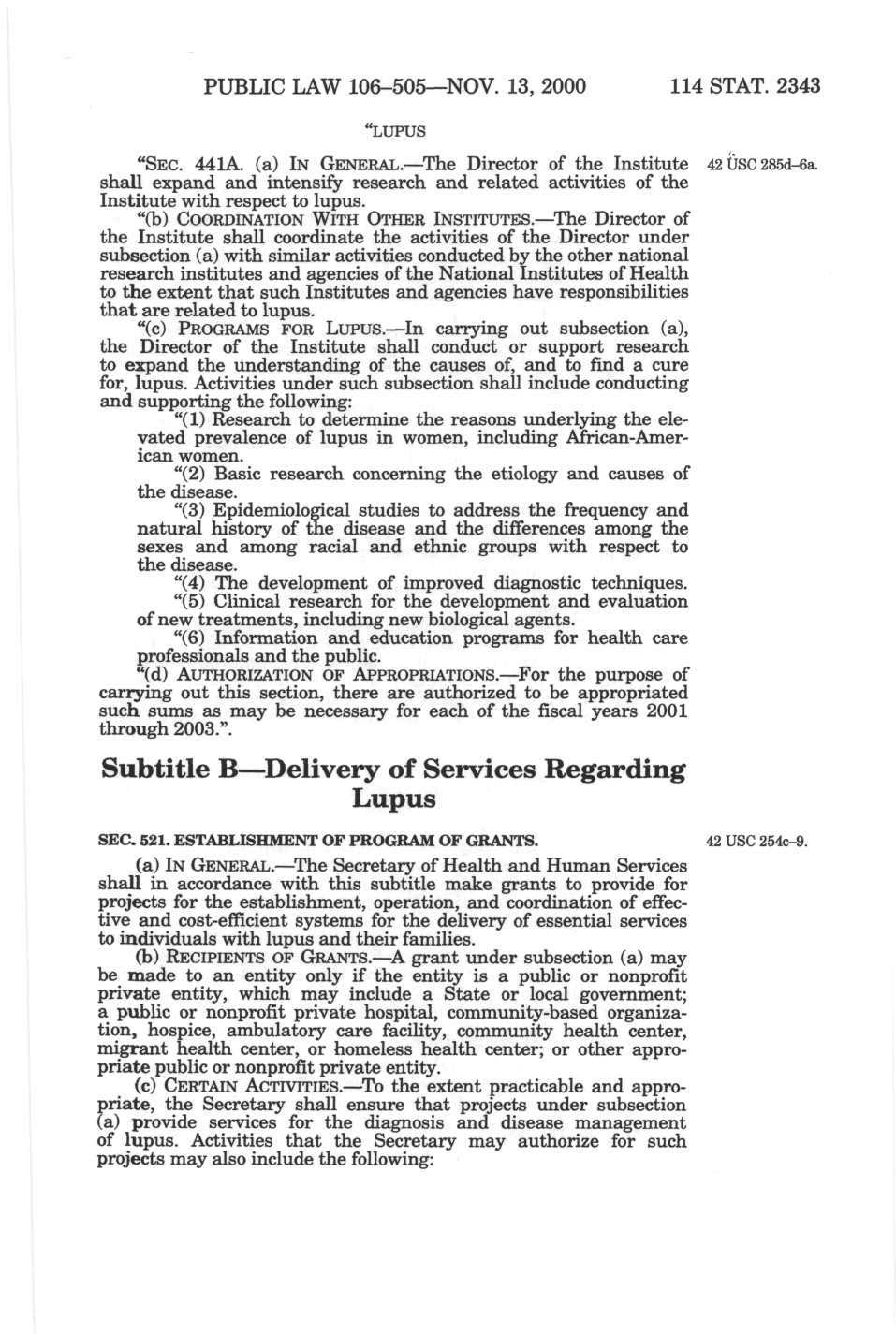 PUBLIC LAW 106–505—NOV. 13, 2000 114 STAT. 2343

"LUPUS

"SEC. 441A. (a) IN GENERAL.—The Director of the Institute shall expand and intensify research and related activities of the Institute with respect to lupus.

42 USC 285d–6a.

"(b) COORDINATION WITH OTHER INSTITUTES.—The Director of the Institute shall coordinate the activities of the Director under subsection (a) with similar activities conducted by the other national research institutes and agencies of the National Institutes of Health to the extent that such Institutes and agencies have responsibilities that are related to lupus.

"(c) PROGRAMS FOR LUPUS.—In carrying out subsection (a), the Director of the Institute shall conduct or support research to expand the understanding of the causes of, and to find a cure for, lupus. Activities under such subsection shall include conducting and supporting the following:

"(1) Research to determine the reasons underlying the elevated prevalence of lupus in women, including African-American women.

"(2) Basic research concerning the etiology and causes of the disease.

"(3) Epidemiological studies to address the frequency and natural history of the disease and the differences among the sexes and among racial and ethnic groups with respect to the disease.

"(4) The development of improved diagnostic techniques.

"(5) Clinical research for the development and evaluation of new treatments, including new biological agents.

"(6) Information and education programs for health care professionals and the public.

"(d) AUTHORIZATION OF APPROPRIATIONS.—For the purpose of carrying out this section, there are authorized to be appropriated such sums as may be necessary for each of the fiscal years 2001 through 2003.".

Subtitle B—Delivery of Services Regarding Lupus

SEC. 521. ESTABLISHMENT OF PROGRAM OF GRANTS.

42 USC 254c–9.

(a) IN GENERAL.—The Secretary of Health and Human Services shall in accordance with this subtitle make grants to provide for projects for the establishment, operation, and coordination of effective and cost-efficient systems for the delivery of essential services to individuals with lupus and their families.

(b) RECIPIENTS OF GRANTS.—A grant under subsection (a) may be made to an entity only if the entity is a public or nonprofit private entity, which may include a State or local government; a public or nonprofit private hospital, community-based organization, hospice, ambulatory care facility, community health center, migrant health center, or homeless health center; or other appropriate public or nonprofit private entity.

(c) CERTAIN ACTIVITIES.—To the extent practicable and appropriate, the Secretary shall ensure that projects under subsection (a) provide services for the diagnosis and disease management of lupus. Activities that the Secretary may authorize for such projects may also include the following: